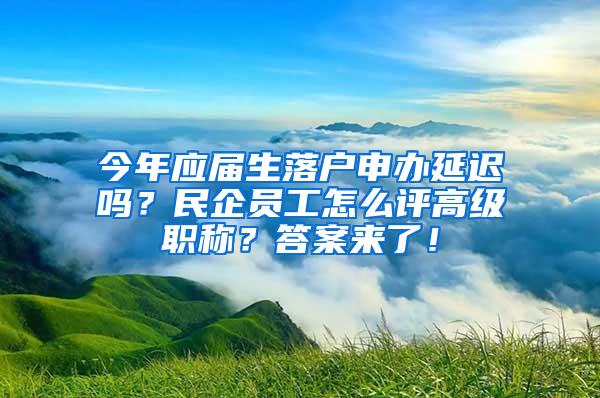 今年应届生落户申办延迟吗？民企员工怎么评高级职称？答案来了！